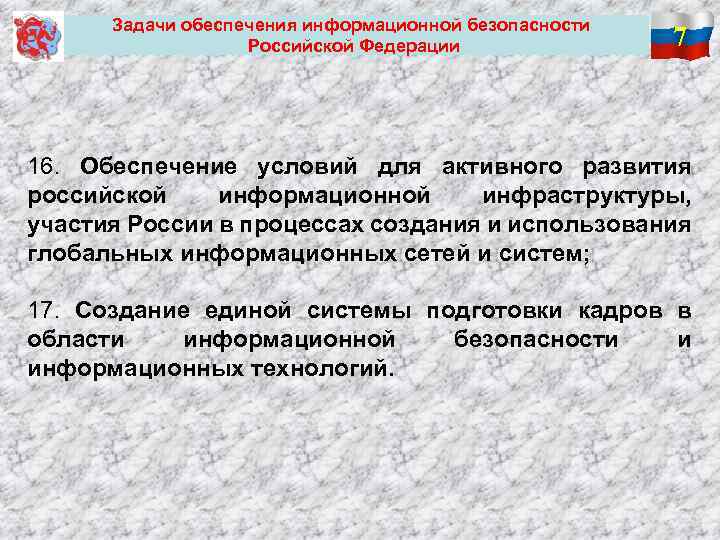 Задачи обеспечения информационной безопасности Российской Федерации

7

16. Обеспечение условий для активного развития российской информационной инфраструктуры, участия России в процессах создания и использования глобальных информационных сетей и систем;

17. Создание единой системы подготовки кадров в области информационной безопасности и информационных технологий.